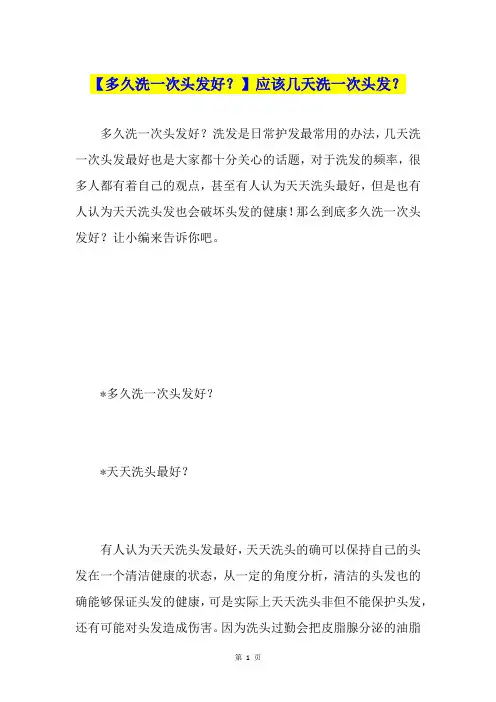 【多久洗一次头发好？】应该几天洗一次头发？

多久洗一次头发好？洗发是日常护发最常用的办法，几天洗一次头发最好也是大家都十分关心的话题，对于洗发的频率，很多人都有着自己的观点，甚至有人认为天天洗头最好，但是也有人认为天天洗头发也会破坏头发的健康！那么到底多久洗一次头发好？让小编来告诉你吧。

*多久洗一次头发好？

*天天洗头最好？

有人认为天天洗头发最好，天天洗头的确可以保持自己的头发在一个清洁健康的状态，从一定的角度分析，清洁的头发也的确能够保证头发的健康，可是实际上天天洗头非但不能保护头发，还有可能对头发造成伤害。因为洗头过勤会把皮脂腺分泌的油脂

第 1 页